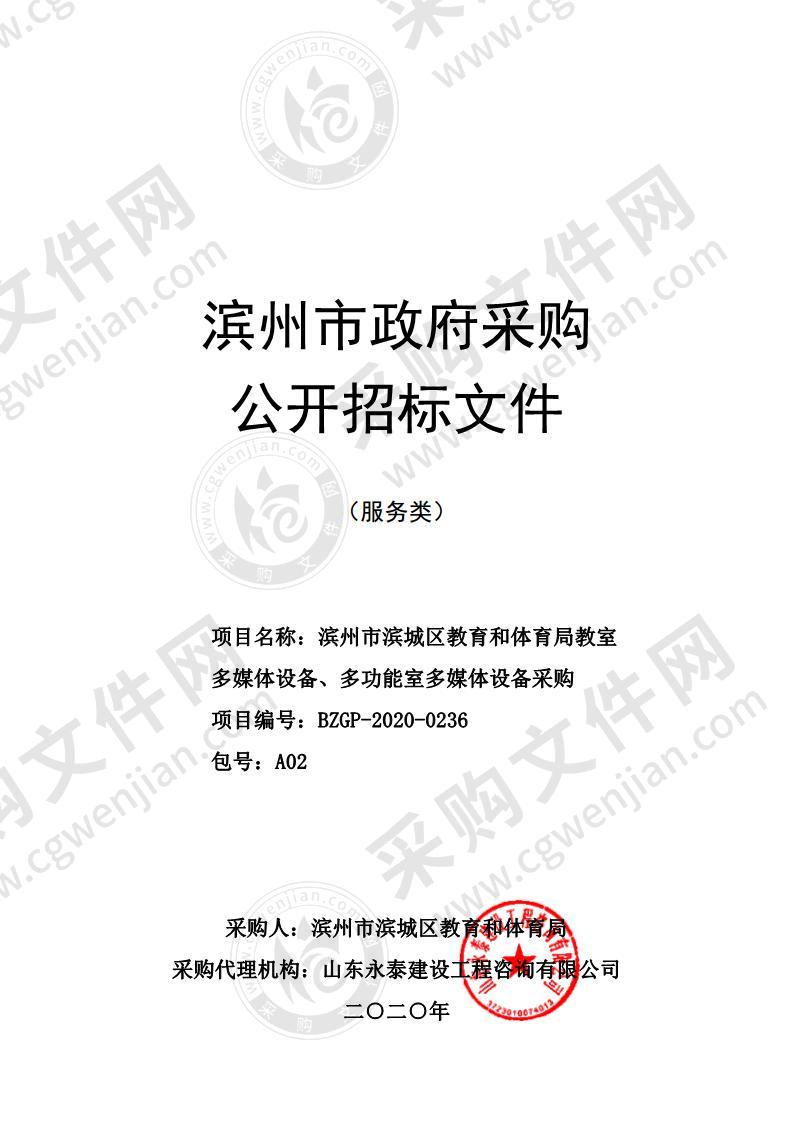 滨州市政府采购
公开招标文件

（服务类）

项目名称：滨州市滨城区教育和体育局教室多媒体设备、多功能室多媒体设备采购
项目编号：BZGP-2020-0236
包号：A02

采购人：滨州市滨城区教育和体育局
采购代理机构：山东永泰建设工程咨询有限公司
二〇二〇年